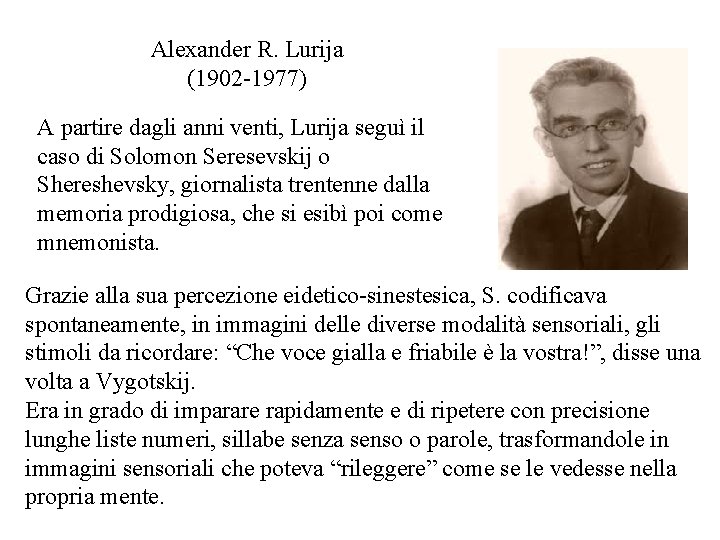 Alexander R. Lurija
(1902-1977)

A partire dagli anni venti, Lurija seguì il caso di Solomon Seresevskij o Shereshevsky, giornalista trentenne dalla memoria prodigiosa, che si esibì poi come mnemonista.

Grazie alla sua percezione eidetico-sinestesica, S. codificava spontaneamente, in immagini delle diverse modalità sensoriali, gli stimoli da ricordare: “Che voce gialla e friabile è la vostra!”, disse una volta a Vygotskij.
Era in grado di imparare rapidamente e di ripetere con precisione lunghe liste numeri, sillabe senza senso o parole, trasformandole in immagini sensoriali che poteva “rileggere” come se le vedesse nella propria mente.